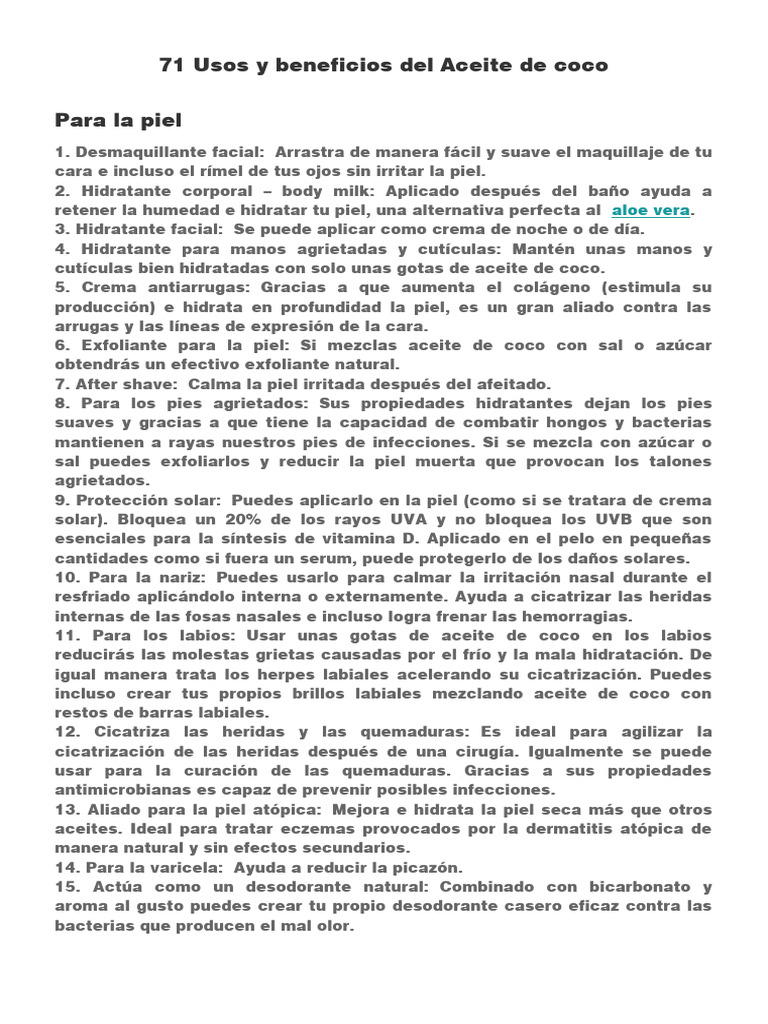 71 Usos y beneficios del Aceite de coco

Para la piel

1. Desmaquillante facial: Arrastra de manera fácil y suave el maquillaje de tu cara e incluso el rímel de tus ojos sin irritar la piel.
2. Hidratante corporal – body milk: Aplicado después del baño ayuda a retener la humedad e hidratar tu piel, una alternativa perfecta al aloe vera.
3. Hidratante facial: Se puede aplicar como crema de noche o de día.
4. Hidratante para manos agrietadas y cutículas: Mantén unas manos y cutículas bien hidratadas con solo unas gotas de aceite de coco.
5. Crema antiarrugas: Gracias a que aumenta el colágeno (estimula su producción) e hidrata en profundidad la piel, es un gran aliado contra las arrugas y las líneas de expresión de la cara.
6. Exfoliante para la piel: Si mezclas aceite de coco con sal o azúcar obtendrás un efectivo exfoliante natural.
7. After shave: Calma la piel irritada después del afeitado.
8. Para los pies agrietados: Sus propiedades hidratantes dejan los pies suaves y gracias a que tiene la capacidad de combatir hongos y bacterias mantienen a rayas nuestros pies de infecciones. Si se mezcla con azúcar o sal puedes exfoliarlos y reducir la piel muerta que provocan los talones agrietados.
9. Protección solar: Puedes aplicarlo en la piel (como si se tratara de crema solar). Bloquea un 20% de los rayos UVA y no bloquea los UVB que son esenciales para la síntesis de vitamina D. Aplicado en el pelo en pequeñas cantidades como si fuera un serum, puede protegerlo de los daños solares.
10. Para la nariz: Puedes usarlo para calmar la irritación nasal durante el resfriado aplicándolo interna o externamente. Ayuda a cicatrizar las heridas internas de las fosas nasales e incluso logra frenar las hemorragias.
11. Para los labios: Usar unas gotas de aceite de coco en los labios reducirás las molestas grietas causadas por el frío y la mala hidratación. De igual manera trata los herpes labiales acelerando su cicatrización. Puedes incluso crear tus propios brillos labiales mezclando aceite de coco con restos de barras labiales.
12. Cicatriza las heridas y las quemaduras: Es ideal para agilizar la cicatrización de las heridas después de una cirugía. Igualmente se puede usar para la curación de las quemaduras. Gracias a sus propiedades antimicrobianas es capaz de prevenir posibles infecciones.
13. Aliado para la piel atópica: Mejora e hidrata la piel seca más que otros aceites. Ideal para tratar eczemas provocados por la dermatitis atópica de manera natural y sin efectos secundarios.
14. Para la varicela: Ayuda a reducir la picazón.
15. Actúa como un desodorante natural: Combinado con bicarbonato y aroma al gusto puedes crear tu propio desodorante casero eficaz contra las bacterias que producen el mal olor.